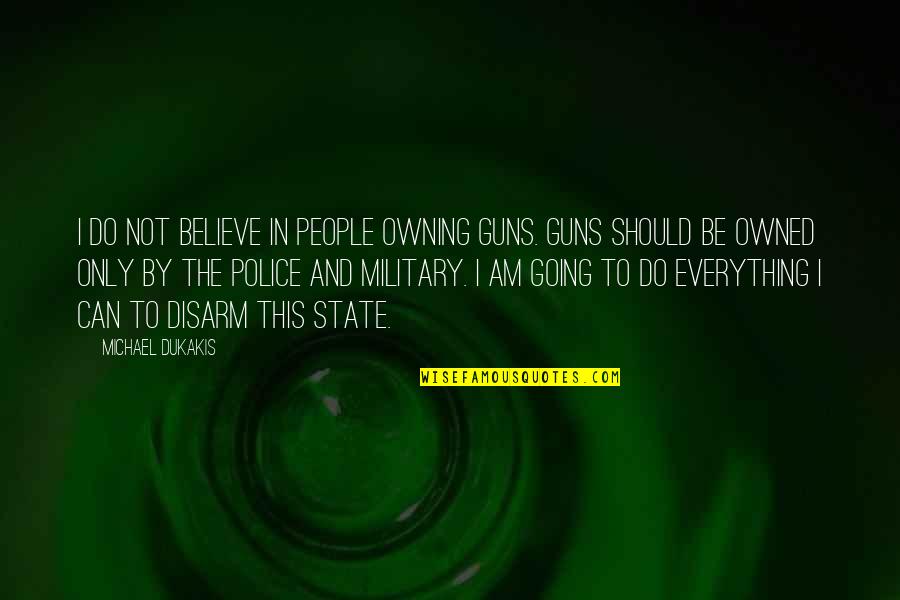 I DO NOT BELIEVE IN PEOPLE OWNING GUNS. GUNS SHOULD BE OWNED ONLY BY THE POLICE AND MILITARY. I AM GOING TO DO EVERYTHING I CAN TO DISARM THIS STATE.

MICHAEL DUKAKIS

WISEFAMOUSQUOTES.COM